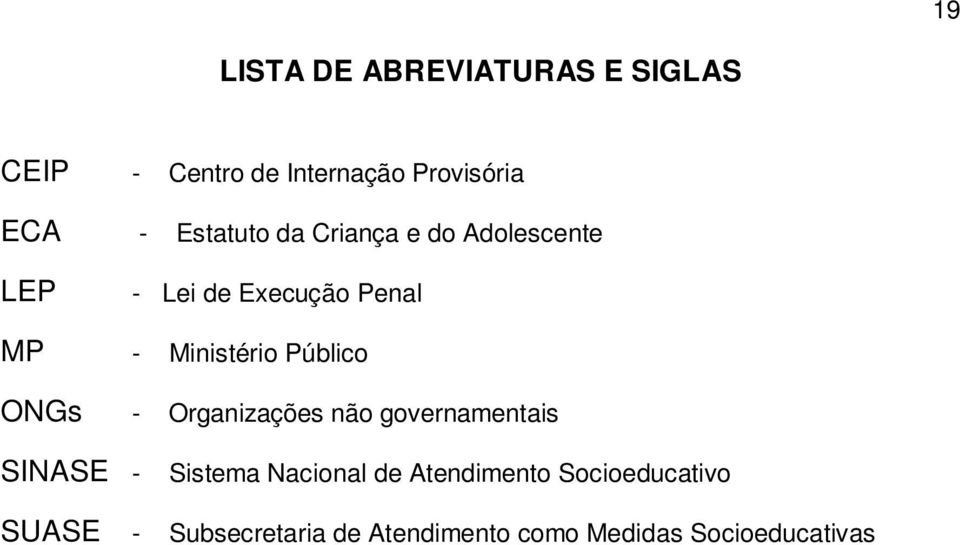 19

LISTA DE ABREVIATURAS E SIGLAS

CEIP - Centro de Internação Provisória

ECA - Estatuto da Criança e do Adolescente

LEP - Lei de Execução Penal

MP - Ministério Público

ONGs - Organizações não governamentais

SINASE - Sistema Nacional de Atendimento Socioeducativo

SUASE - Subsecretaria de Atendimento como Medidas Socioeducativas